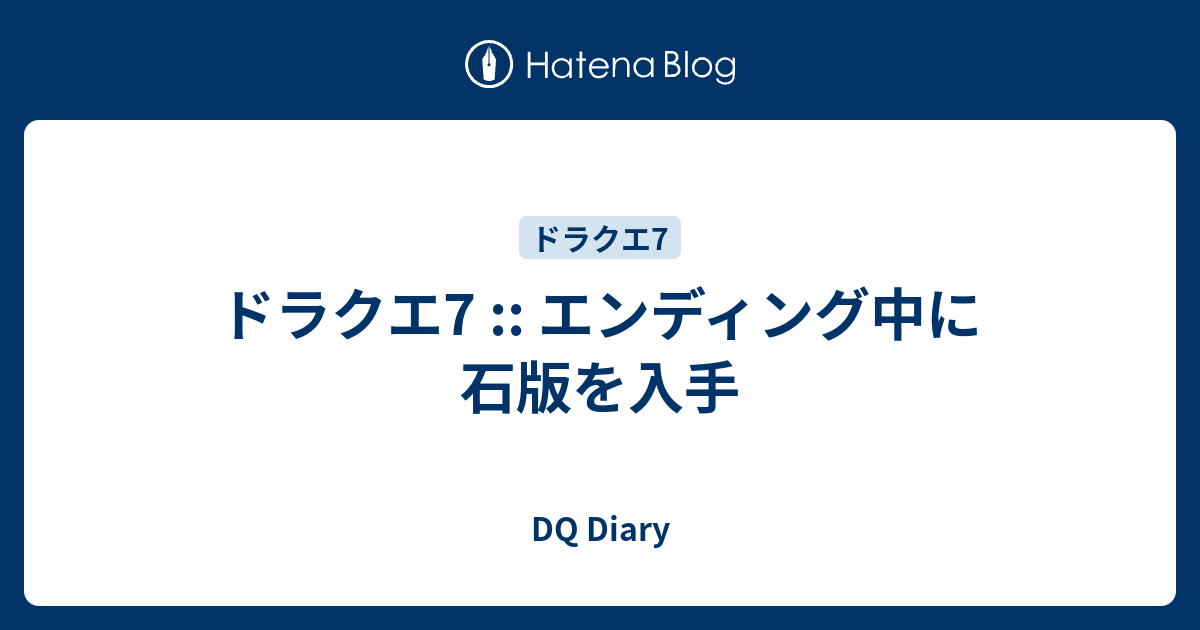 Hatena Blog

ドラクエ7

ドラクエ7 :: エンディング中に石版を入手

DQ Diary